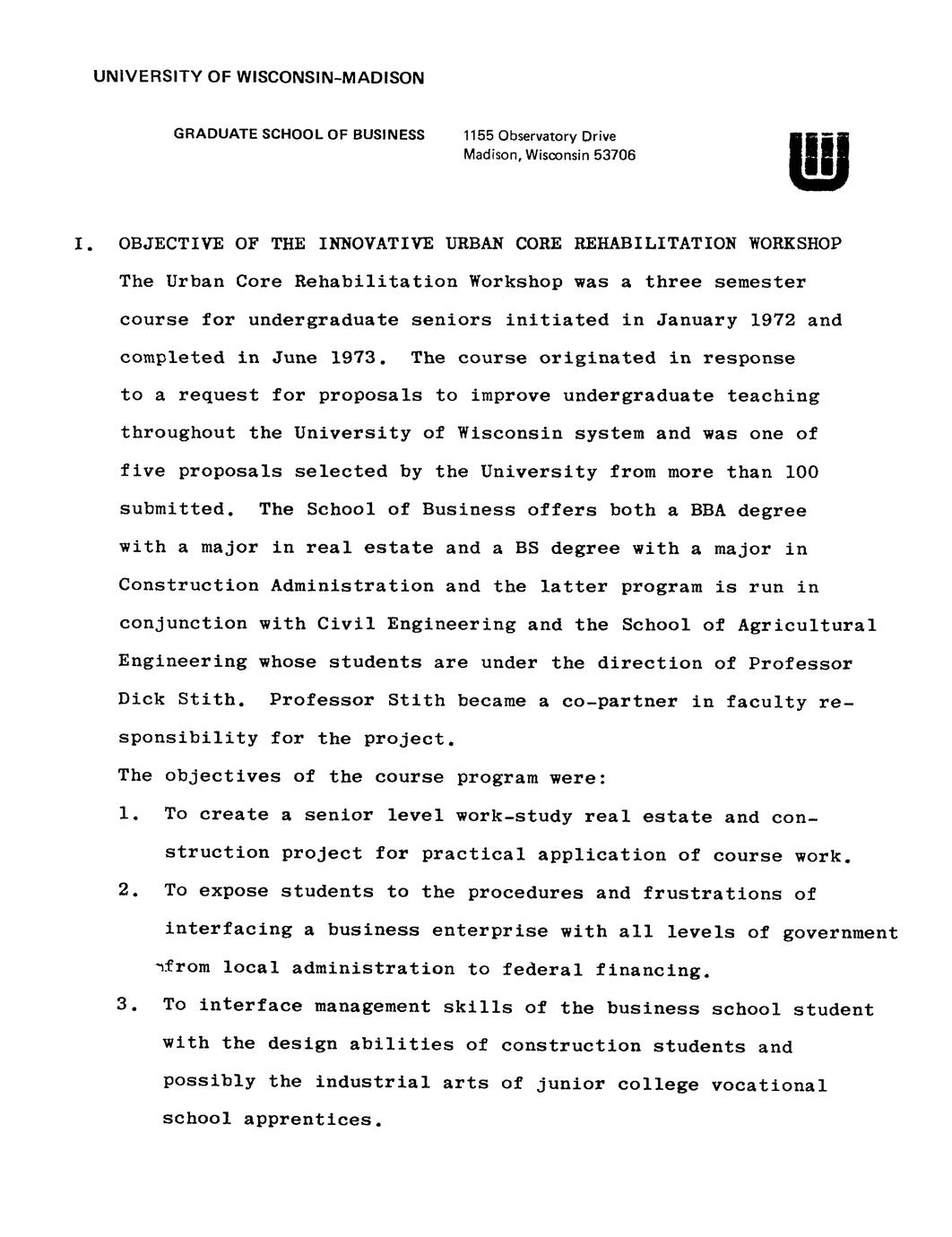 UNIVERSITY OF WISCONSIN-MADISON

GRADUATE SCHOOL OF BUSINESS

1155 Observatory Drive
Madison, Wisconsin 53706

I. OBJECTIVE OF THE INNOVATIVE URBAN CORE REHABILITATION WORKSHOP

The Urban Core Rehabilitation Workshop was a three semester course for undergraduate seniors initiated in January 1972 and completed in June 1973. The course originated in response to a request for proposals to improve undergraduate teaching throughout the University of Wisconsin system and was one of five proposals selected by the University from more than 100 submitted. The School of Business offers both a BBA degree with a major in real estate and a BS degree with a major in Construction Administration and the latter program is run in conjunction with Civil Engineering and the School of Agricultural Engineering whose students are under the direction of Professor Dick Stith. Professor Stith became a co-partner in faculty responsibility for the project.

The objectives of the course program were:

1. To create a senior level work-study real estate and construction project for practical application of course work.

2. To expose students to the procedures and frustrations of interfacing a business enterprise with all levels of government from local administration to federal financing.

3. To interface management skills of the business school student with the design abilities of construction students and possibly the industrial arts of junior college vocational school apprentices.